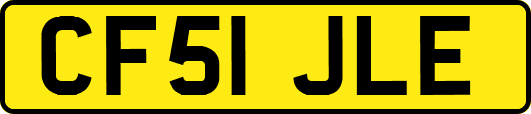 CF51 JLE